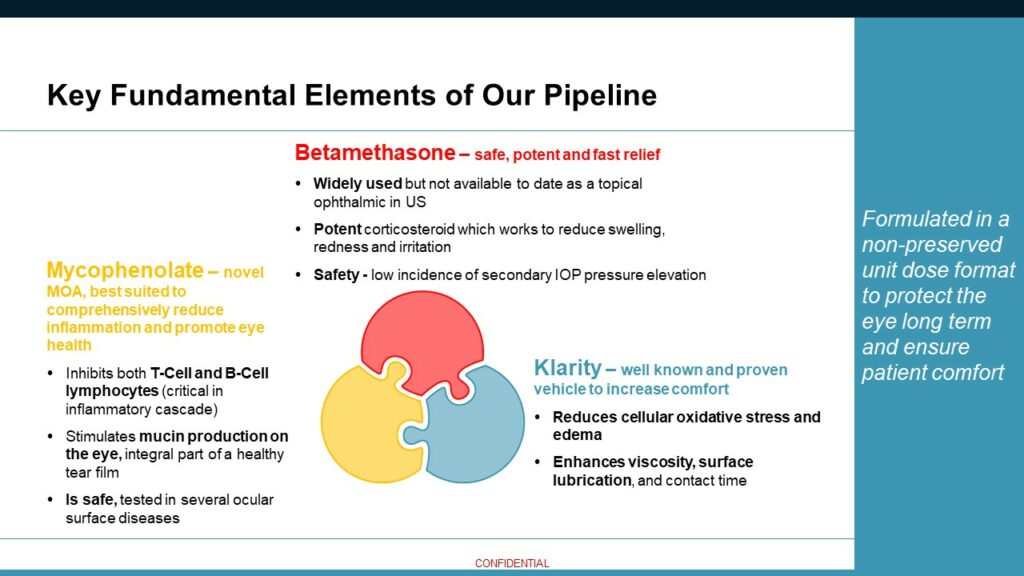 Key Fundamental Elements of Our Pipeline

Betamethasone – safe, potent and fast relief

• Widely used but not available to date as a topical ophthalmic in US
• Potent corticosteroid which works to reduce swelling, redness and irritation
• Safety - low incidence of secondary IOP pressure elevation

Mycophenolate – novel MOA, best suited to comprehensively reduce inflammation and promote eye health

• Inhibits both T-Cell and B-Cell lymphocytes (critical in inflammatory cascade)
• Stimulates mucin production on the eye, integral part of a healthy tear film
• Is safe, tested in several ocular surface diseases

Klarity – well known and proven vehicle to increase comfort

• Reduces cellular oxidative stress and edema
• Enhances viscosity, surface lubrication, and contact time

Formulated in a non-preserved unit dose format to protect the eye long term and ensure patient comfort

CONFIDENTIAL